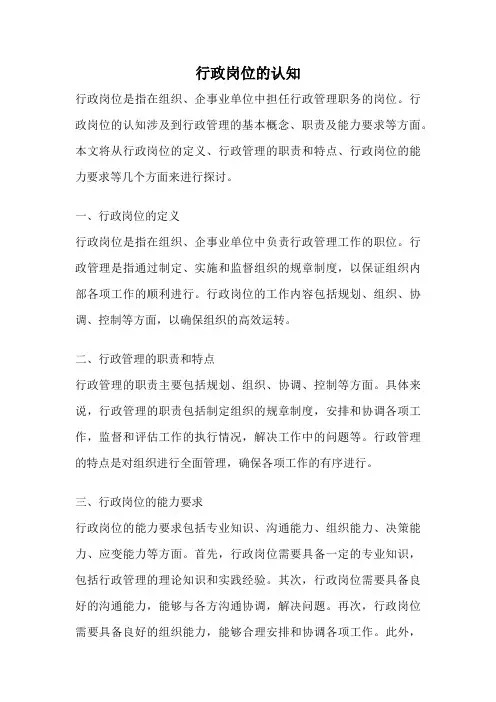 行政岗位的认知

行政岗位是指在组织、企事业单位中担任行政管理职务的岗位。行政岗位的认知涉及到行政管理的基本概念、职责及能力要求等方面。本文将从行政岗位的定义、行政管理的职责和特点、行政岗位的能力要求等几个方面来进行探讨。

一、行政岗位的定义

行政岗位是指在组织、企事业单位中负责行政管理工作的职位。行政管理是指通过制定、实施和监督组织的规章制度，以保证组织内部各项工作的顺利进行。行政岗位的工作内容包括规划、组织、协调、控制等方面，以确保组织的高效运转。

二、行政管理的职责和特点

行政管理的职责主要包括规划、组织、协调、控制等方面。具体来说，行政管理的职责包括制定组织的规章制度，安排和协调各项工作，监督和评估工作的执行情况，解决工作中的问题等。行政管理的特点是对组织进行全面管理，确保各项工作的有序进行。

三、行政岗位的能力要求

行政岗位的能力要求包括专业知识、沟通能力、组织能力、决策能力、应变能力等方面。首先，行政岗位需要具备一定的专业知识，包括行政管理的理论知识和实践经验。其次，行政岗位需要具备良好的沟通能力，能够与各方沟通协调，解决问题。再次，行政岗位需要具备良好的组织能力，能够合理安排和协调各项工作。此外，